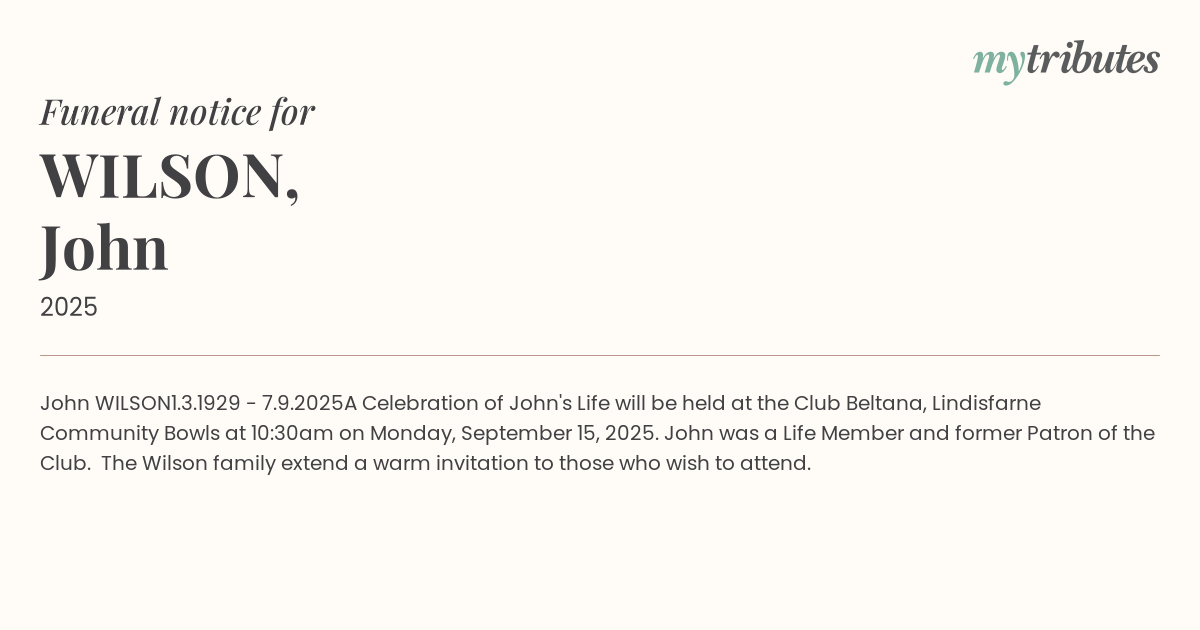 mytributes

Funeral notice for

WILSON,
John

2025

John WILSON1.3.1929 - 7.9.2025A Celebration of John's Life will be held at the Club Beltana, Lindisfarne Community Bowls at 10:30am on Monday, September 15, 2025. John was a Life Member and former Patron of the Club.  The Wilson family extend a warm invitation to those who wish to attend.